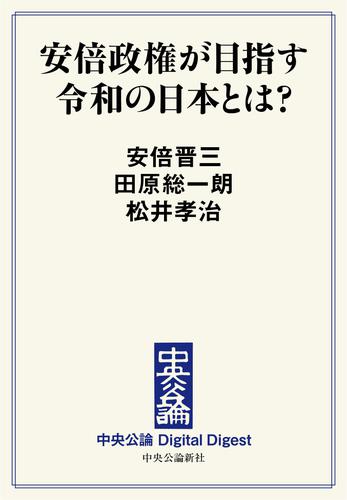 安倍政権が目指す
令和の日本とは?

安倍晋三
田原総一朗
松井孝治

中央公論

中央公論 Digital Digest
中央公論新社